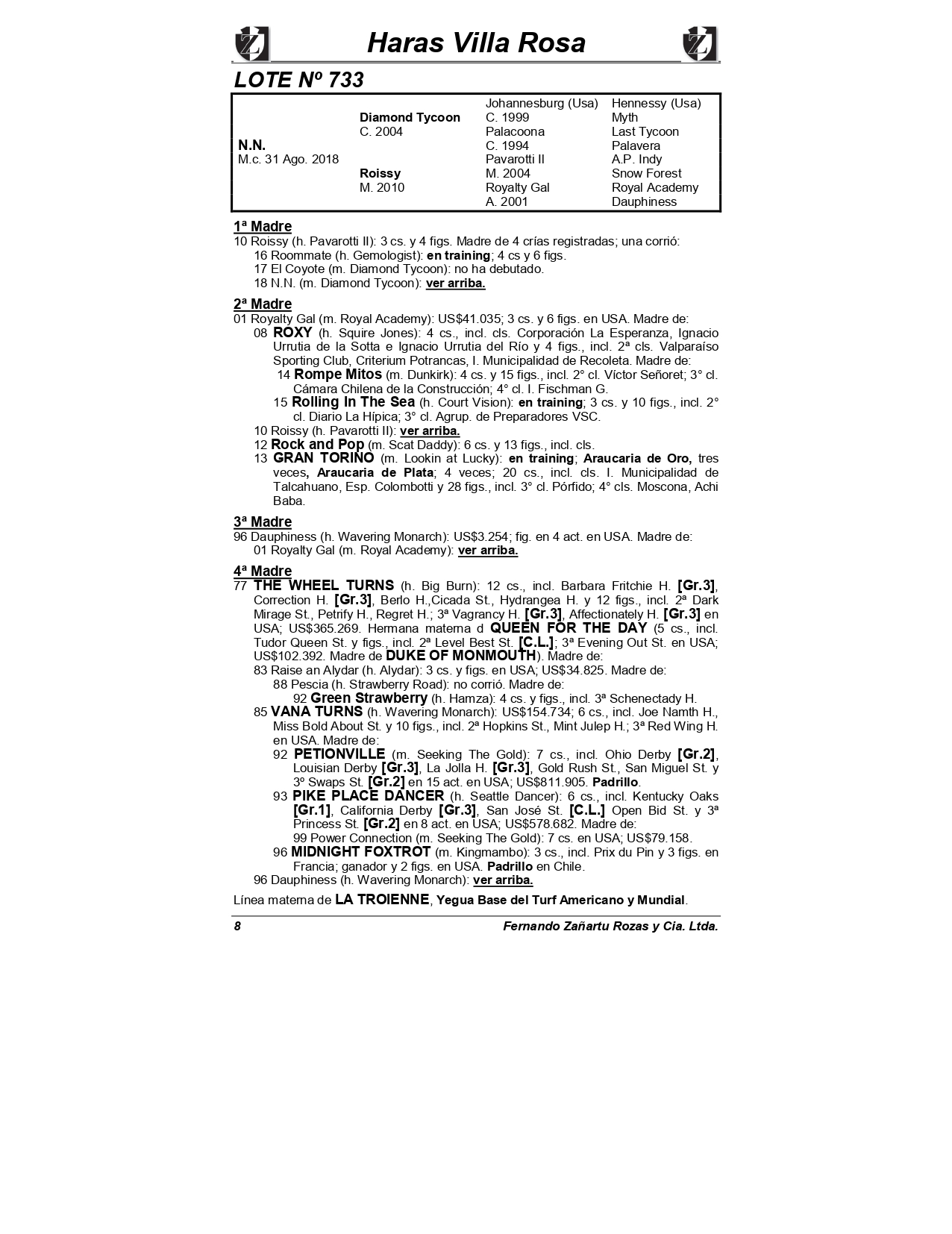 Haras Villa Rosa

LOTE Nº 733

| | | | |
|---|---|---|---|
| | | Johannesburg (Usa) | Hennessy (Usa) |
| | Diamond Tycoon | C. 1999 | Myth |
| | C. 2004 | Palacoona | Last Tycoon |
| N.N. | | C. 1994 | Palavera |
| M.c. 31 Ago. 2018 | | Pavarotti II | A.P. Indy |
| | Roissy | M. 2004 | Snow Forest |
| | M. 2010 | Royalty Gal | Royal Academy |
| | | A. 2001 | Dauphiness |

1ª Madre
10 Roissy (h. Pavarotti II): 3 cs. y 4 figs. Madre de 4 crías registradas; una corrió:
16 Roommate (h. Gemologist): en training; 4 cs y 6 figs.
17 El Coyote (m. Diamond Tycoon): no ha debutado.
18 N.N. (m. Diamond Tycoon): ver arriba.

2ª Madre
01 Royalty Gal (m. Royal Academy): US$41.035; 3 cs. y 6 figs. en USA. Madre de:
08 ROXY (h. Squire Jones): 4 cs., incl. cls. Corporación La Esperanza, Ignacio Urrutia de la Sotta e Ignacio Urrutia del Río y 4 figs., incl. 2ª cls. Valparaíso Sporting Club, Criterium Potrancas, I. Municipalidad de Recoleta. Madre de:
14 Rompe Mitos (m. Dunkirk): 4 cs. y 15 figs., incl. 2° cl. Víctor Señoret; 3° cl. Cámara Chilena de la Construcción; 4° cl. I. Fischman G.
15 Rolling In The Sea (h. Court Vision): en training; 3 cs. y 10 figs., incl. 2° cl. Diario La Hípica; 3° cl. Agrup. de Preparadores VSC.
10 Roissy (h. Pavarotti II): ver arriba.
12 Rock and Pop (m. Scat Daddy): 6 cs. y 13 figs., incl. cls.
13 GRAN TORINO (m. Lookin at Lucky): en training; Araucaria de Oro, tres veces, Araucaria de Plata; 4 veces; 20 cs., incl. cls. I. Municipalidad de Talcahuano, Esp. Colombotti y 28 figs., incl. 3° cl. Pórfido; 4° cls. Moscona, Achi Baba.

3ª Madre
96 Dauphiness (h. Wavering Monarch): US$3.254; fig. en 4 act. en USA. Madre de:
01 Royalty Gal (m. Royal Academy): ver arriba.

4ª Madre
77 THE WHEEL TURNS (h. Big Burn): 12 cs., incl. Barbara Fritchie H. [Gr.3], Correction H. [Gr.3], Berlo H.,Cicada St., Hydrangea H. y 12 figs., incl. 2ª Dark Mirage St., Petrify H., Regret H.; 3ª Vagrancy H. [Gr.3], Affectionately H. [Gr.3] en USA; US$365.269. Hermana materna d QUEEN FOR THE DAY (5 cs., incl. Tudor Queen St. y figs., incl. 2ª Level Best St. [C.L.]; 3ª Evening Out St. en USA; US$102.392. Madre de DUKE OF MONMOUTH). Madre de:
83 Raise an Alydar (h. Alydar): 3 cs. y figs. en USA; US$34.825. Madre de:
88 Pescia (h. Strawberry Road): no corrió. Madre de:
92 Green Strawberry (h. Hamza): 4 cs. y figs., incl. 3ª Schenectady H.
85 VANA TURNS (h. Wavering Monarch): US$154.734; 6 cs., incl. Joe Namth H., Miss Bold About St. y 10 figs., incl. 2ª Hopkins St., Mint Julep H.; 3ª Red Wing H. en USA. Madre de:
92 PETIONVILLE (m. Seeking The Gold): 7 cs., incl. Ohio Derby [Gr.2], Louisian Derby [Gr.3], La Jolla H. [Gr.3], Gold Rush St., San Miguel St. y 3º Swaps St. [Gr.2] en 15 act. en USA; US$811.905. Padrillo.
93 PIKE PLACE DANCER (h. Seattle Dancer): 6 cs., incl. Kentucky Oaks [Gr.1], California Derby [Gr.3], San José St. [C.L.] Open Bid St. y 3ª Princess St. [Gr.2] en 8 act. en USA; US$578.682. Madre de:
99 Power Connection (m. Seeking The Gold): 7 cs. en USA; US$79.158.
96 MIDNIGHT FOXTROT (m. Kingmambo): 3 cs., incl. Prix du Pin y 3 figs. en Francia; ganador y 2 figs. en USA. Padrillo en Chile.
96 Dauphiness (h. Wavering Monarch): ver arriba.

Línea materna de LA TROIENNE, Yegua Base del Turf Americano y Mundial.

8 Fernando Zañartu Rozas y Cia. Ltda.